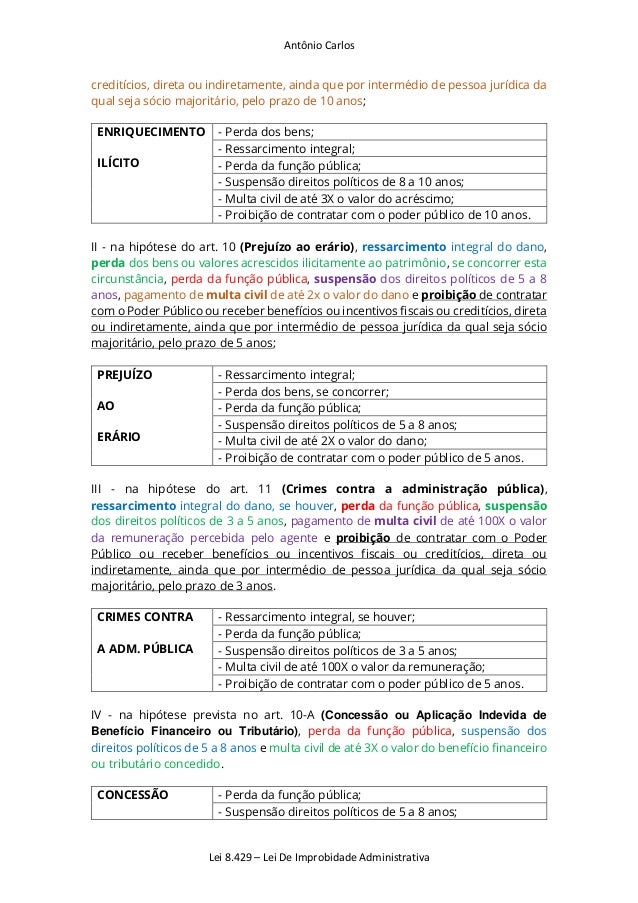 Antônio Carlos

creditícios, direta ou indiretamente, ainda que por intermédio de pessoa jurídica da qual seja sócio majoritário, pelo prazo de 10 anos;

| ENRIQUECIMENTO ILÍCITO | - Perda dos bens; |
|---|---|
| | - Ressarcimento integral; |
| | - Perda da função pública; |
| | - Suspensão direitos políticos de 8 a 10 anos; |
| | - Multa civil de até 3X o valor do acréscimo; |
| | - Proibição de contratar com o poder público de 10 anos. |

II - na hipótese do art. 10 (Prejuízo ao erário), ressarcimento integral do dano, perda dos bens ou valores acrescidos ilicitamente ao patrimônio, se concorrer esta circunstância, perda da função pública, suspensão dos direitos políticos de 5 a 8 anos, pagamento de multa civil de até 2x o valor do dano e proibição de contratar com o Poder Público ou receber benefícios ou incentivos fiscais ou creditícios, direta ou indiretamente, ainda que por intermédio de pessoa jurídica da qual seja sócio majoritário, pelo prazo de 5 anos;

| PREJUÍZO AO ERÁRIO | - Ressarcimento integral; |
|---|---|
| | - Perda dos bens, se concorrer; |
| | - Perda da função pública; |
| | - Suspensão direitos políticos de 5 a 8 anos; |
| | - Multa civil de até 2X o valor do dano; |
| | - Proibição de contratar com o poder público de 5 anos. |

III - na hipótese do art. 11 (Crimes contra a administração pública), ressarcimento integral do dano, se houver, perda da função pública, suspensão dos direitos políticos de 3 a 5 anos, pagamento de multa civil de até 100X o valor da remuneração percebida pelo agente e proibição de contratar com o Poder Público ou receber benefícios ou incentivos fiscais ou creditícios, direta ou indiretamente, ainda que por intermédio de pessoa jurídica da qual seja sócio majoritário, pelo prazo de 3 anos.

| CRIMES CONTRA A ADM. PÚBLICA | - Ressarcimento integral, se houver; |
|---|---|
| | - Perda da função pública; |
| | - Suspensão direitos políticos de 3 a 5 anos; |
| | - Multa civil de até 100X o valor da remuneração; |
| | - Proibição de contratar com o poder público de 5 anos. |

IV - na hipótese prevista no art. 10-A (Concessão ou Aplicação Indevida de Benefício Financeiro ou Tributário), perda da função pública, suspensão dos direitos políticos de 5 a 8 anos e multa civil de até 3X o valor do benefício financeiro ou tributário concedido.

| CONCESSÃO | - Perda da função pública; |
|---|---|
| | - Suspensão direitos políticos de 5 a 8 anos; |

Lei 8.429 – Lei De Improbidade Administrativa